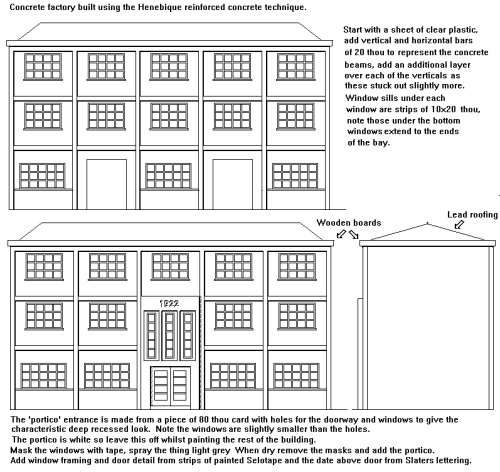 Concrete factory built using the Henebique reinforced concrete technique.

Start with a sheet of clear plastic, add vertical and horizontal bars of 20 thou to represent the concrete beams, add an additional layer over each of the verticals as these stuck out slightly more.
Window sills under each window are strips of 10x20 thou, note those under the bottom windows extend to the ends of the bay.

Wooden boards

Lead roofing

1922

The 'portico' entrance is made from a piece of 80 thou card with holes for the doorway and windows to give the characteristic deep recessed look. Note the windows are slightly smaller than the holes.
The portico is white so leave this off whilst painting the rest of the building.
Mask the windows with tape, spray the thing light grey When dry remove the masks and add the portico.
Add window framing and door detail from strips of painted Selotape and the date above door from Slaters lettering.